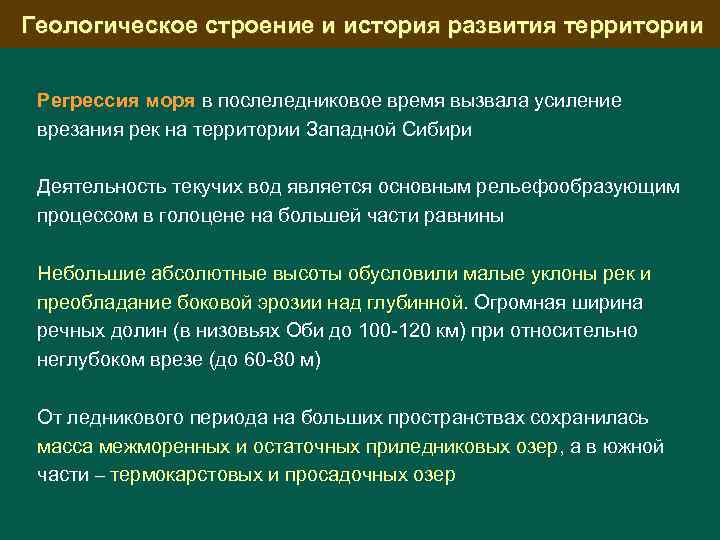 Геологическое строение и история развития территории

Регрессия моря в послеледниковое время вызвала усиление врезания рек на территории Западной Сибири

Деятельность текучих вод является основным рельефообразующим процессом в голоцене на большей части равнины

Небольшие абсолютные высоты обусловили малые уклоны рек и преобладание боковой эрозии над глубинной. Огромная ширина речных долин (в низовьях Оби до 100-120 км) при относительно неглубоком врезе (до 60-80 м)

От ледникового периода на больших пространствах сохранилась масса межморенных и остаточных приледниковых озер, а в южной части – термокарстовых и просадочных озер